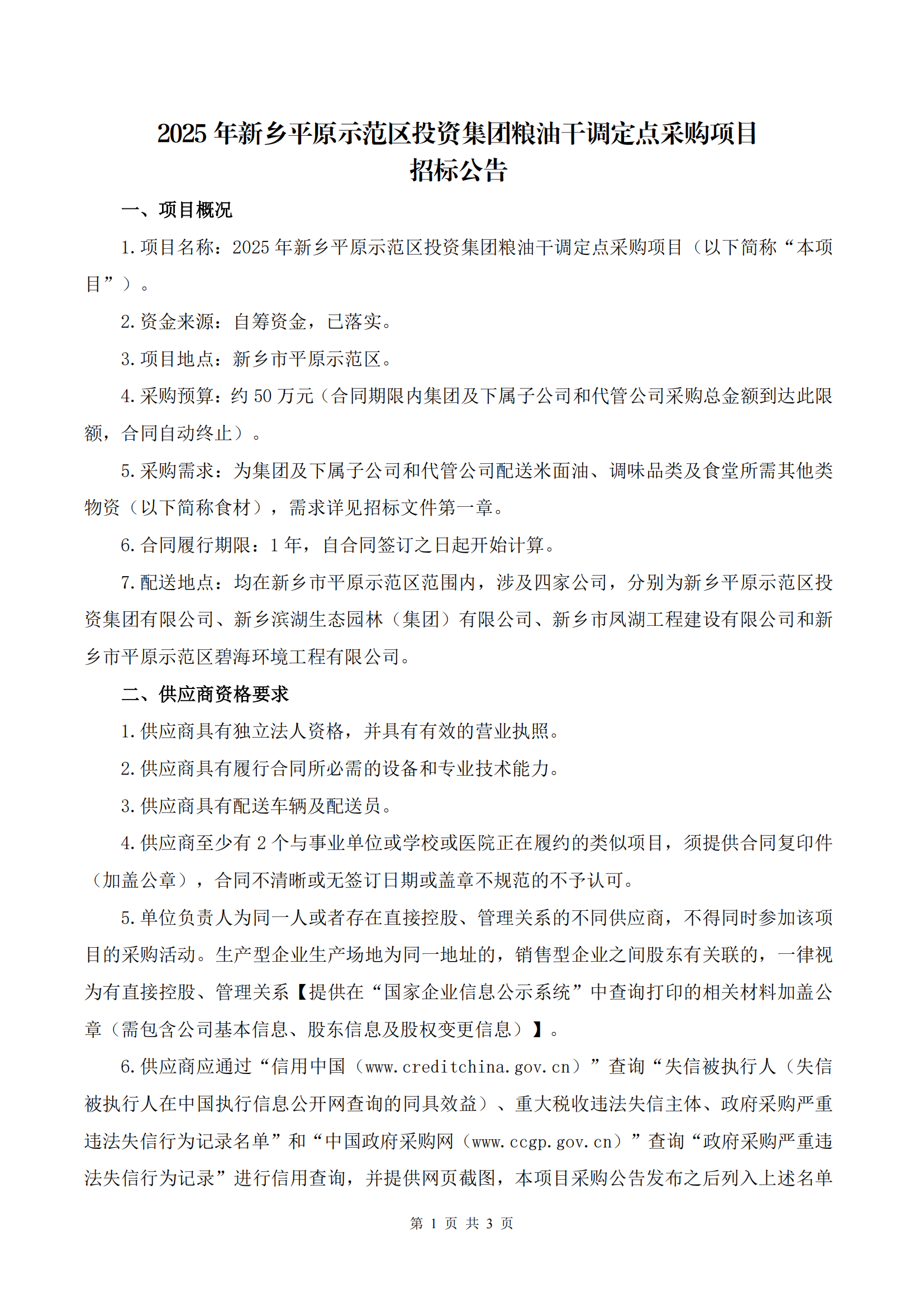 2025 年新乡平原示范区投资集团粮油干调定点采购项目
招标公告

一、项目概况

1.项目名称：2025 年新乡平原示范区投资集团粮油干调定点采购项目（以下简称“本项目”）。

2.资金来源：自筹资金，已落实。

3.项目地点：新乡市平原示范区。

4.采购预算：约 50 万元（合同期限内集团及下属子公司和代管公司采购总金额到达此限额，合同自动终止）。

5.采购需求：为集团及下属子公司和代管公司配送米面油、调味品类及食堂所需其他类物资（以下简称食材），需求详见招标文件第一章。

6.合同履行期限：1 年，自合同签订之日起开始计算。

7.配送地点：均在新乡市平原示范区范围内，涉及四家公司，分别为新乡平原示范区投资集团有限公司、新乡滨湖生态园林（集团）有限公司、新乡市凤湖工程建设有限公司和新乡市平原示范区碧海环境工程有限公司。

二、供应商资格要求

1.供应商具有独立法人资格，并具有有效的营业执照。

2.供应商具有履行合同所必需的设备和专业技术能力。

3.供应商具有配送车辆及配送员。

4.供应商至少有 2 个与事业单位或学校或医院正在履约的类似项目，须提供合同复印件（加盖公章），合同不清晰或无签订日期或盖章不规范的不予认可。

5.单位负责人为同一人或者存在直接控股、管理关系的不同供应商，不得同时参加该项目的采购活动。生产型企业生产场地为同一地址的，销售型企业之间股东有关联的，一律视为有直接控股、管理关系【提供在“国家企业信息公示系统”中查询打印的相关材料加盖公章（需包含公司基本信息、股东信息及股权变更信息）】。

6.供应商应通过“信用中国（www.creditchina.gov.cn）”查询“失信被执行人（失信被执行人在中国执行信息公开网查询的同具效益）、重大税收违法失信主体、政府采购严重违法失信行为记录名单”和“中国政府采购网（www.ccgp.gov.cn）”查询“政府采购严重违法失信行为记录”进行信用查询，并提供网页截图，本项目采购公告发布之后列入上述名单

第 1 页 共 3 页